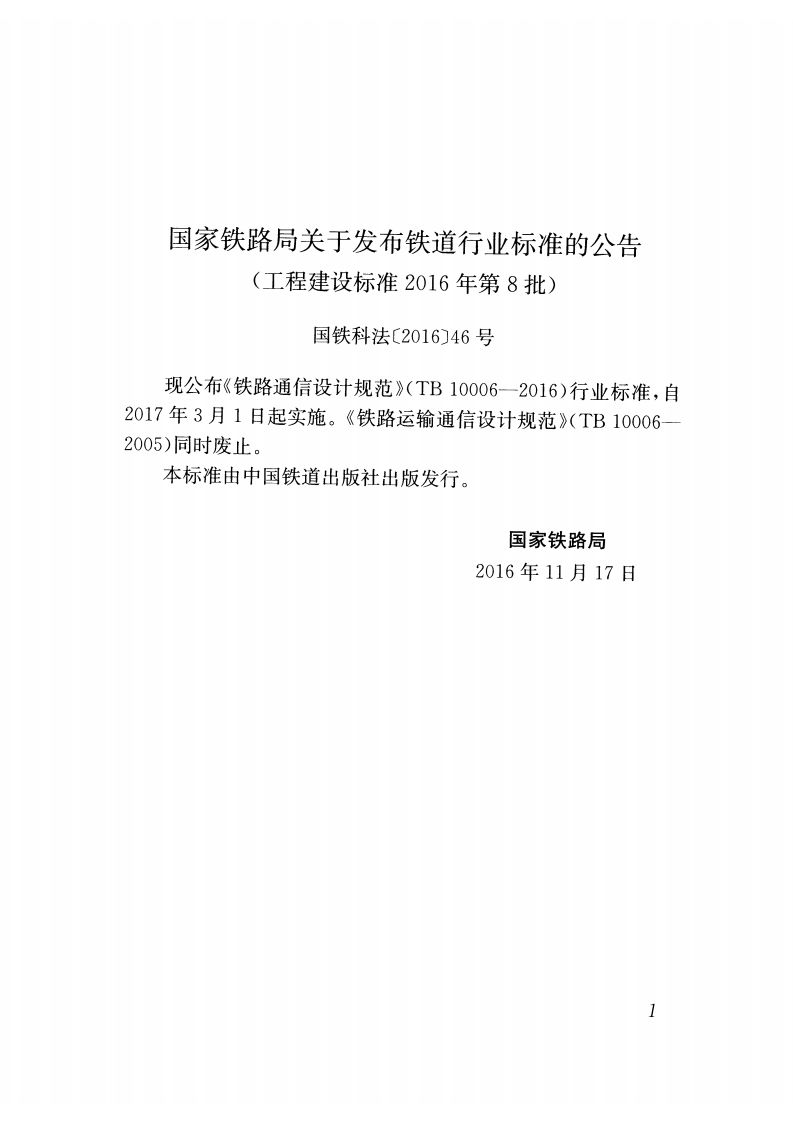 国家铁路局关于发布铁道行业标准的公告
（工程建设标准 2016 年第 8 批）

国铁科法〔2016〕46 号

现公布《铁路通信设计规范》（TB 10006—2016）行业标准，自 2017 年 3 月 1 日起实施。《铁路运输通信设计规范》（TB 10006—2005）同时废止。

本标准由中国铁道出版社出版发行。

国家铁路局
2016 年 11 月 17 日

1